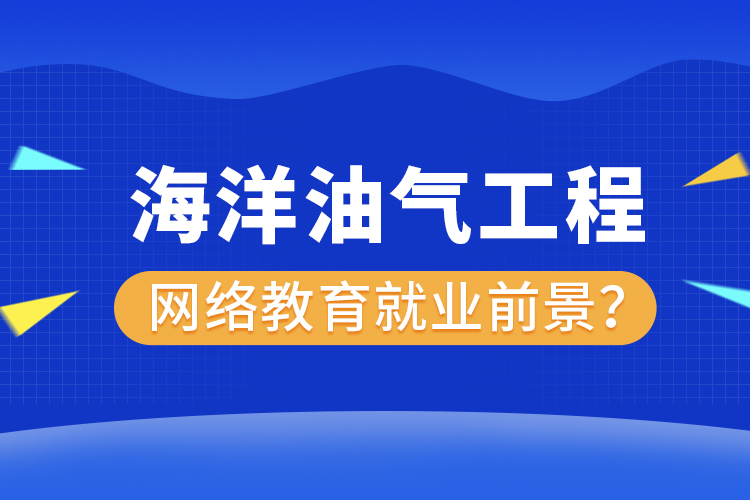 海洋油气工程

网络教育就业前景?